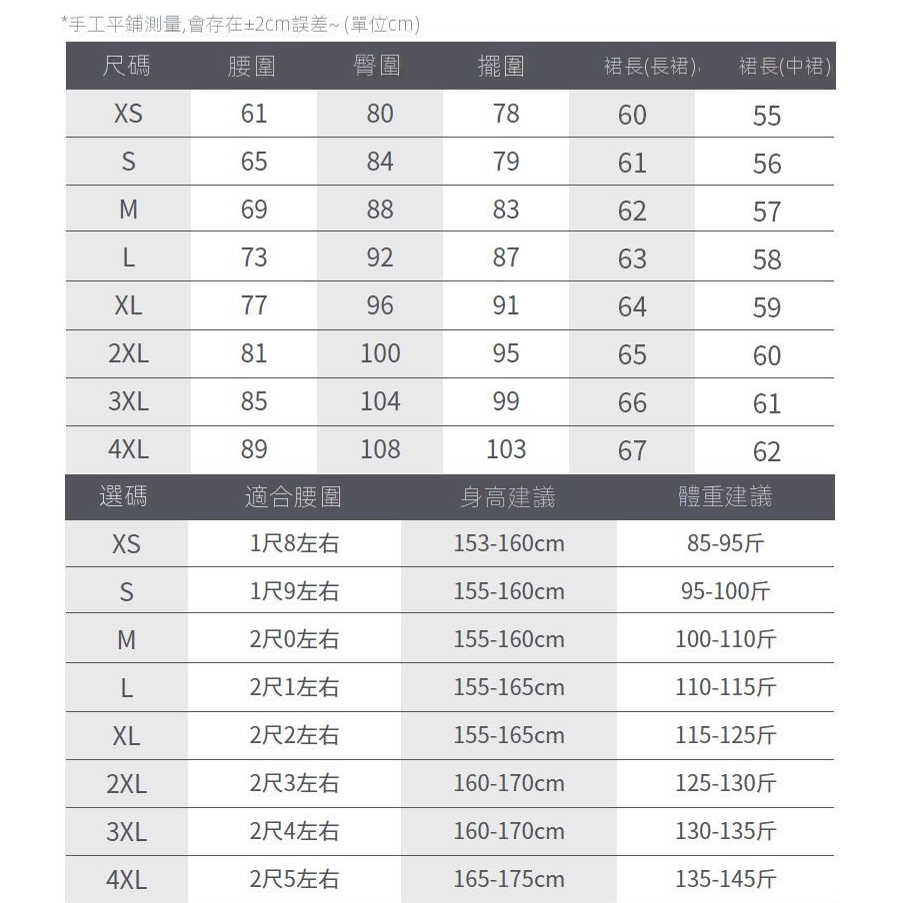 *手工平鋪測量,會存在±2cm誤差~ (單位cm)

| 尺碼 | 腰圍 | 臀圍 | 擺圍 | 裙長(長裙) | 裙長(中裙) |
|---|---|---|---|---|---|
| XS | 61 | 80 | 78 | 60 | 55 |
| S | 65 | 84 | 79 | 61 | 56 |
| M | 69 | 88 | 83 | 62 | 57 |
| L | 73 | 92 | 87 | 63 | 58 |
| XL | 77 | 96 | 91 | 64 | 59 |
| 2XL | 81 | 100 | 95 | 65 | 60 |
| 3XL | 85 | 104 | 99 | 66 | 61 |
| 4XL | 89 | 108 | 103 | 67 | 62 |

| 選碼 | 適合腰圍 | 身高建議 | 體重建議 |
|---|---|---|---|
| XS | 1尺8左右 | 153-160cm | 85-95斤 |
| S | 1尺9左右 | 155-160cm | 95-100斤 |
| M | 2尺0左右 | 155-160cm | 100-110斤 |
| L | 2尺1左右 | 155-165cm | 110-115斤 |
| XL | 2尺2左右 | 155-165cm | 115-125斤 |
| 2XL | 2尺3左右 | 160-170cm | 125-130斤 |
| 3XL | 2尺4左右 | 160-170cm | 130-135斤 |
| 4XL | 2尺5左右 | 165-175cm | 135-145斤 |